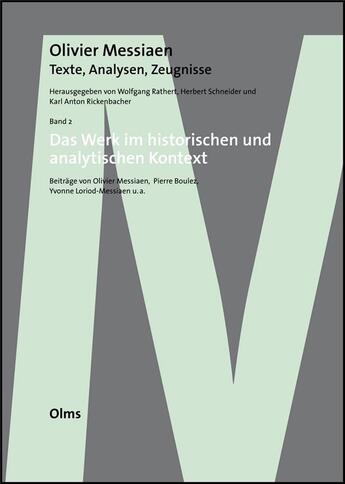 Olivier Messiaen
Texte, Analysen, Zeugnisse

Herausgegeben von Wolfgang Rathert, Herbert Schneider und Karl Anton Rickenbacher

Band 2

Das Werk im historischen und analytischen Kontext

Beiträge von Olivier Messiaen, Pierre Boulez, Yvonne Loriod-Messiaen u. a.

Olms